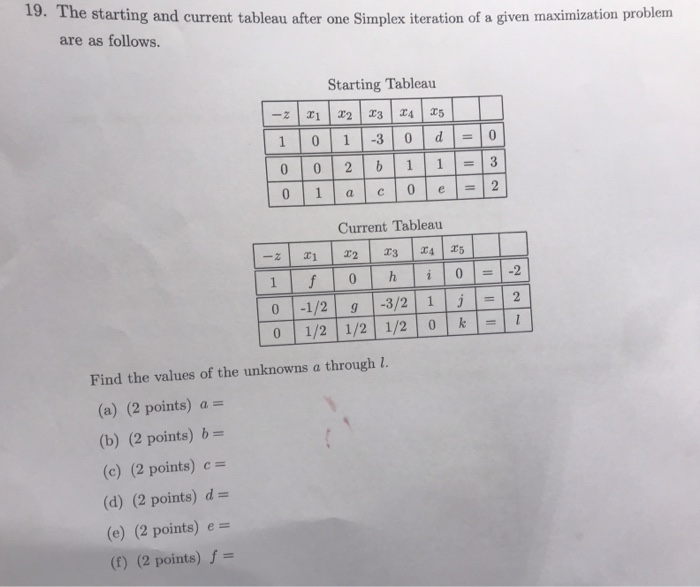 19. The starting and current tableau after one Simplex iteration of a given maximization problem are as follows.

Starting Tableau

| $-z$ | $x_1$ | $x_2$ | $x_3$ | $x_4$ | $x_5$ | | |
|---|---|---|---|---|---|---|---|
| 1 | 0 | 1 | -3 | 0 | $d$ | = | 0 |
| 0 | 0 | 2 | $b$ | 1 | 1 | = | 3 |
| 0 | 1 | $a$ | $c$ | 0 | $e$ | = | 2 |

Current Tableau

| $-z$ | $x_1$ | $x_2$ | $x_3$ | $x_4$ | $x_5$ | | |
|---|---|---|---|---|---|---|---|
| 1 | $f$ | 0 | $h$ | $i$ | 0 | = | -2 |
| 0 | -1/2 | $g$ | -3/2 | 1 | $j$ | = | 2 |
| 0 | 1/2 | 1/2 | 1/2 | 0 | $k$ | = | $l$ |

Find the values of the unknowns $a$ through $l$.

(a) (2 points) $a =$

(b) (2 points) $b =$

(c) (2 points) $c =$

(d) (2 points) $d =$

(e) (2 points) $e =$

(f) (2 points) $f =$